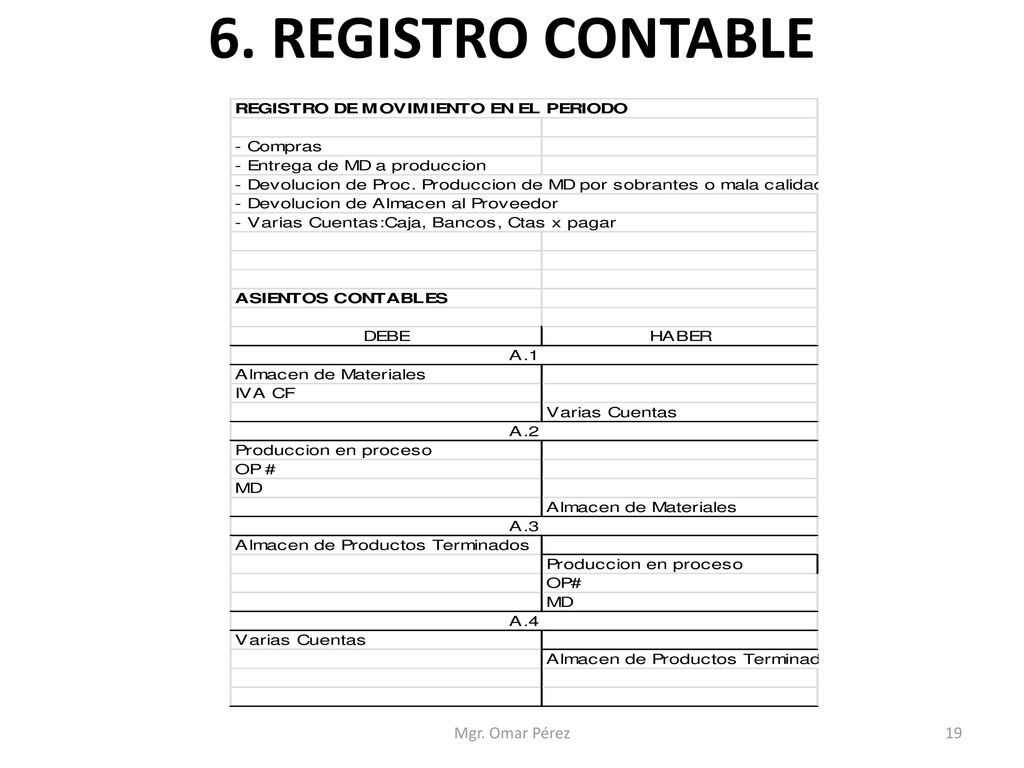 6. REGISTRO CONTABLE

REGISTRO DE MOVIMIENTO EN EL PERIODO

- Compras
- Entrega de MD a produccion
- Devolucion de Proc. Produccion de MD por sobrantes o mala calidad
- Devolucion de Almacen al Proveedor
- Varias Cuentas:Caja, Bancos, Ctas x pagar

ASIENTOS CONTABLES

| DEBE | HABER |
|---|---|
| A.1 | |
| Almacen de Materiales | |
| IVA CF | |
| | Varias Cuentas |
| A.2 | |
| Produccion en proceso | |
| OP # | |
| MD | |
| | Almacen de Materiales |
| A.3 | |
| Almacen de Productos Terminados | |
| | Produccion en proceso |
| | OP# |
| | MD |
| A.4 | |
| Varias Cuentas | |
| | Almacen de Productos Terminad |

Mgr. Omar Pérez

19